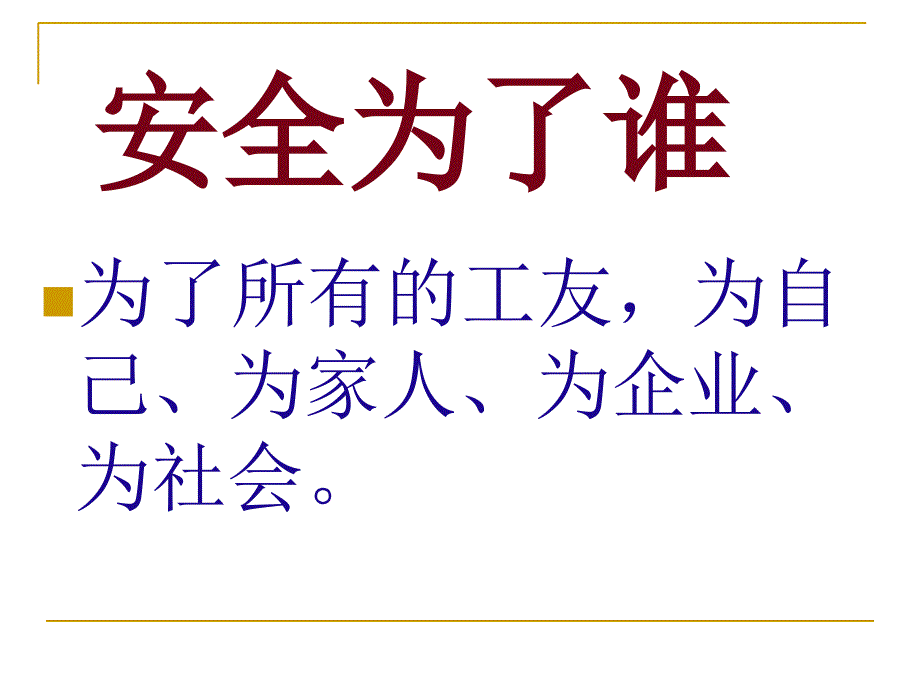 安全为了谁

为了所有的工友，为自己、为家人、为企业、为社会。